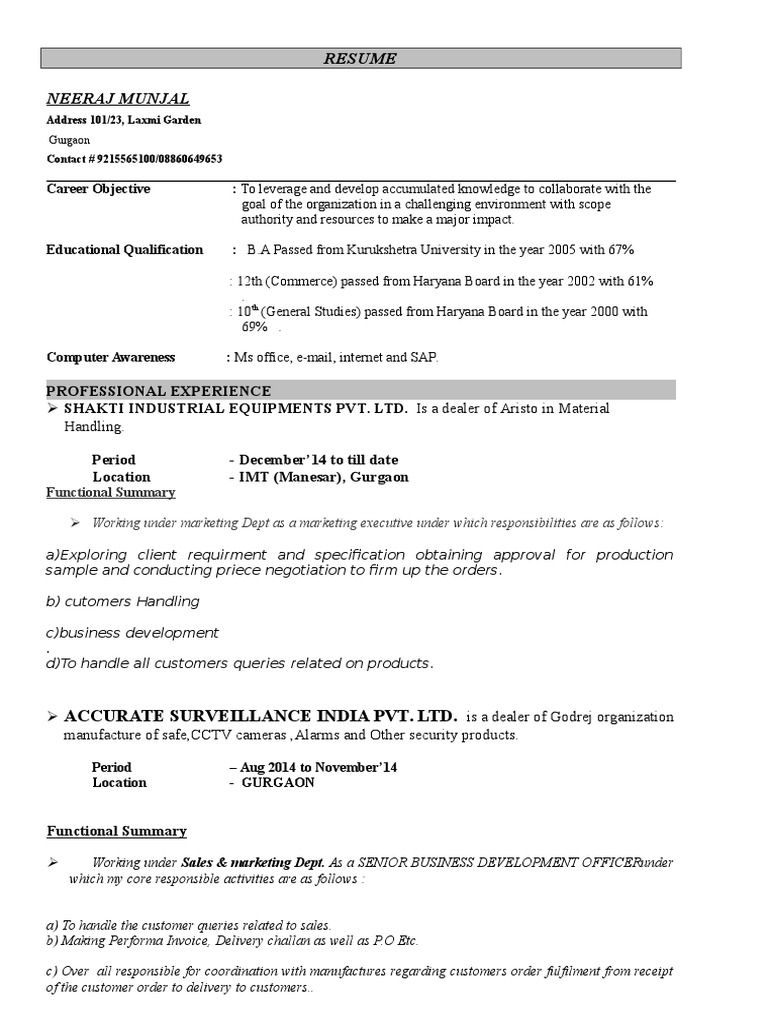 RESUME

NEERAJ MUNJAL
Address 101/23, Laxmi Garden
Gurgaon
Contact # 9215565100/08860649653

Career Objective : To leverage and develop accumulated knowledge to collaborate with the goal of the organization in a challenging environment with scope authority and resources to make a major impact.

Educational Qualification : B.A Passed from Kurukshetra University in the year 2005 with 67%

: 12th (Commerce) passed from Haryana Board in the year 2002 with 61%
.
: $10^{th}$ (General Studies) passed from Haryana Board in the year 2000 with 69% .

Computer Awareness : Ms office, e-mail, internet and SAP.

PROFESSIONAL EXPERIENCE
➢ SHAKTI INDUSTRIAL EQUIPMENTS PVT. LTD. Is a dealer of Aristo in Material Handling.

Period - December' 14 to till date
Location - IMT (Manesar), Gurgaon
Functional Summary

➢ Working under marketing Dept as a marketing executive under which responsibilities are as follows:

a)Exploring client requirment and specification obtaining approval for production sample and conducting priece negotiation to firm up the orders.

b) cutomers Handling

c)business development
.
d)To handle all customers queries related on products.

➢ ACCURATE SURVEILLANCE INDIA PVT. LTD. is a dealer of Godrej organization manufacture of safe,CCTV cameras , Alarms and Other security products.

Period – Aug 2014 to November'14
Location - GURGAON

Functional Summary

➢ Working under Sales & marketing Dept. As a SENIOR BUSINESS DEVELOPMENT OFFICERunder which my core responsible activities are as follows :

a) To handle the customer queries related to sales.
b) Making Performa Invoice, Delivery challan as well as P.O Etc.

c) Over all responsible for coordination with manufactures regarding customers order fulfilment from receipt of the customer order to delivery to customers..